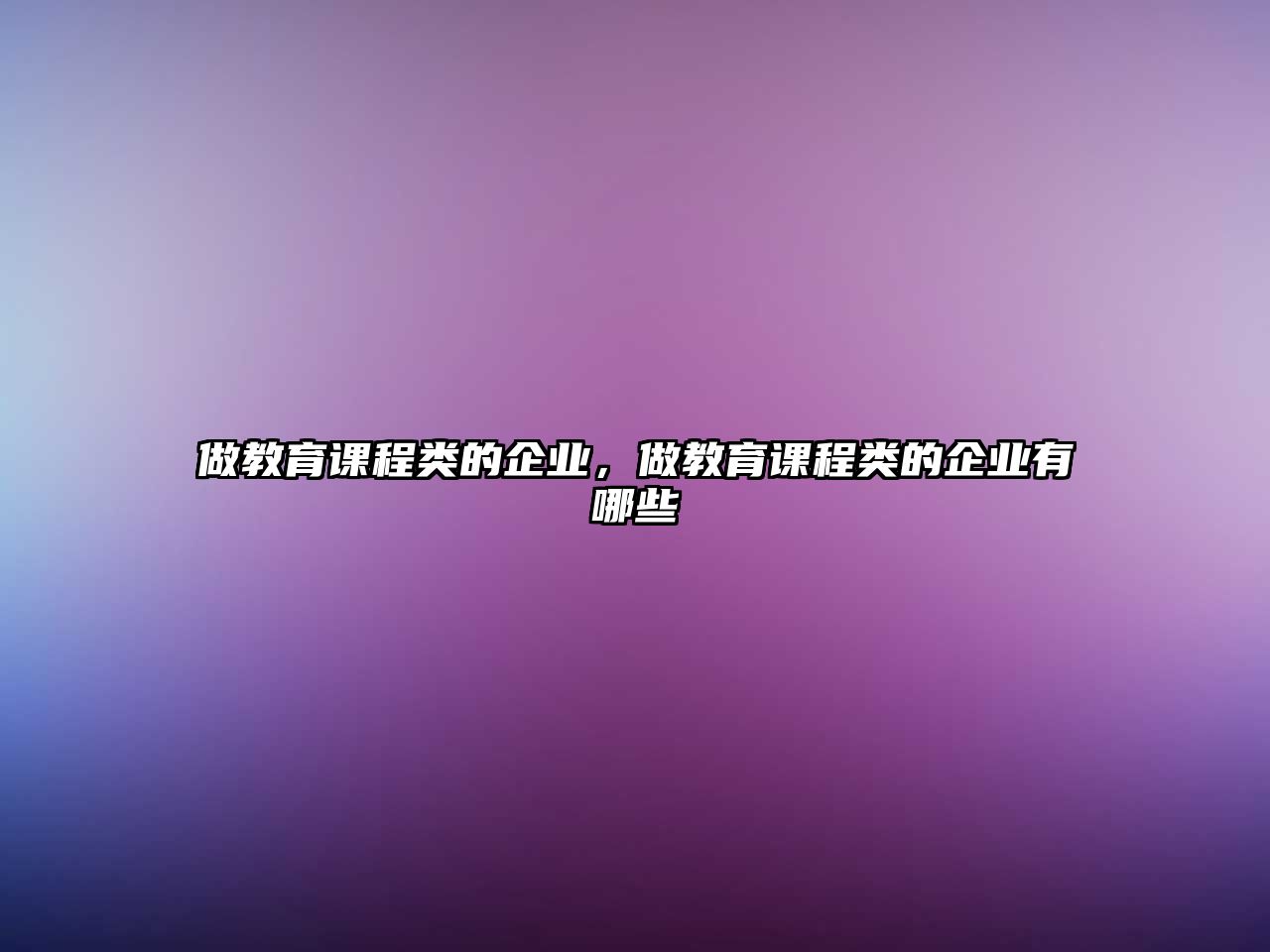 做教育课程类的企业，做教育课程类的企业有哪些